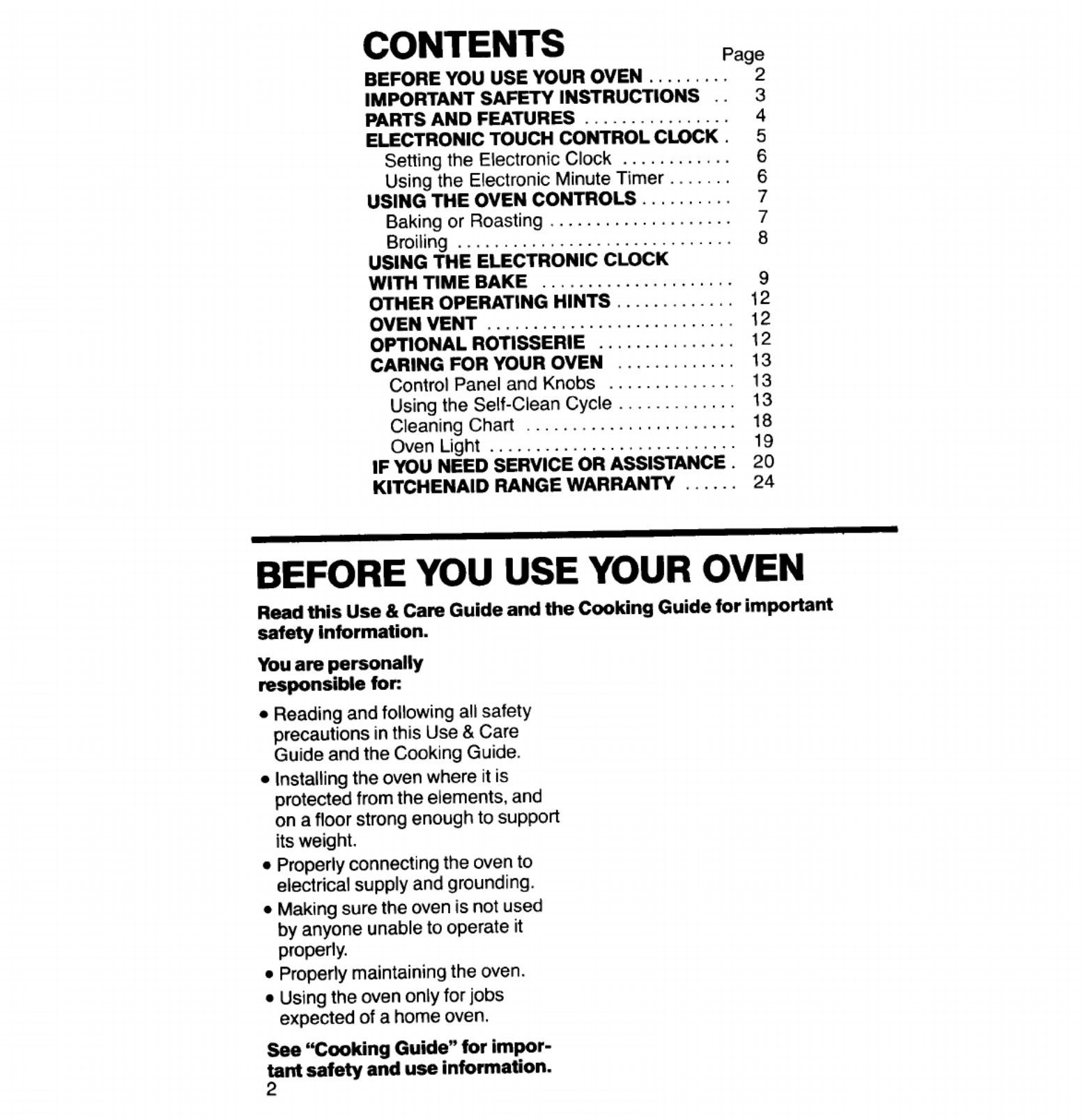 CONTENTS
Page
BEFORE YOU USE YOUR OVEN 2
IMPORTANT SAFETY INSTRUCTIONS 3
PARTS AND FEATURES 4
ELECTRONIC TOUCH CONTROL CLOCK 5
Setting the Electronic Clock 6
Using the Electronic Minute Timer 6
USING THE OVEN CONTROLS 7
Baking or Roasting 7
Broiling 8
USING THE ELECTRONIC CLOCK
WITH TIME BAKE 9
OTHER OPERATING HINTS 12
OVEN VENT 12
OPTIONAL ROTISSERIE 12
CARING FOR YOUR OVEN 13
Control Panel and Knobs 13
Using the Self-Clean Cycle 13
Cleaning Chart 18
Oven Light 19
IF YOU NEED SERVICE OR ASSISTANCE 20
KITCHENAID RANGE WARRANTY 24

BEFORE YOU USE YOUR OVEN

Read this Use & Care Guide and the Cooking Guide for important safety information.

You are personally responsible for:

• Reading and following all safety precautions in this Use & Care Guide and the Cooking Guide.
• Installing the oven where it is protected from the elements, and on a floor strong enough to support its weight.
• Properly connecting the oven to electrical supply and grounding.
• Making sure the oven is not used by anyone unable to operate it properly.
• Properly maintaining the oven.
• Using the oven only for jobs expected of a home oven.

See "Cooking Guide" for important safety and use information.

2